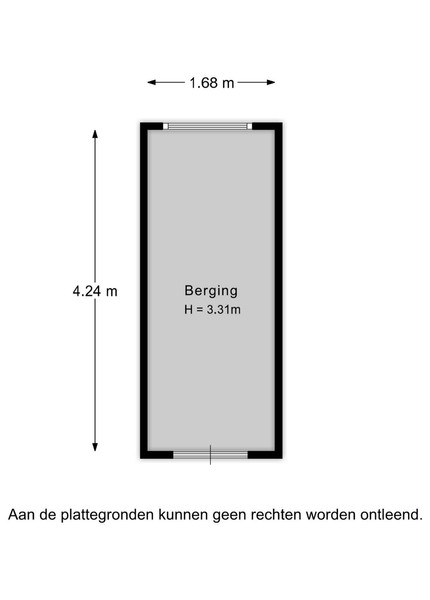 1.68 m

4.24 m

Berging
H = 3.31m

Aan de plattegronden kunnen geen rechten worden ontleend.